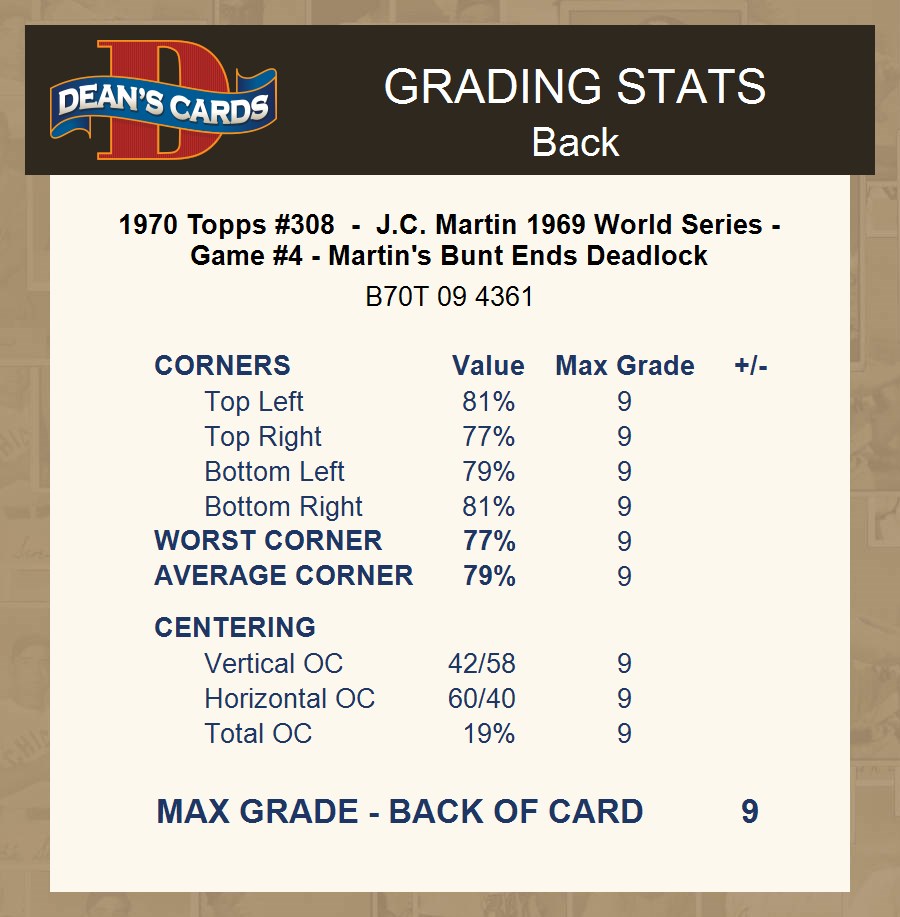 DEAN'S CARDS

GRADING STATS
Back

1970 Topps #308 - J.C. Martin 1969 World Series - Game #4 - Martin's Bunt Ends Deadlock

B70T 09 4361

| CORNERS | Value | Max Grade | +/- |
|---|---|---|---|
| Top Left | 81% | 9 | |
| Top Right | 77% | 9 | |
| Bottom Left | 79% | 9 | |
| Bottom Right | 81% | 9 | |
| WORST CORNER | 77% | 9 | |
| AVERAGE CORNER | 79% | 9 | |
| CENTERING | | | |
| Vertical OC | 42/58 | 9 | |
| Horizontal OC | 60/40 | 9 | |
| Total OC | 19% | 9 | |

MAX GRADE - BACK OF CARD 9